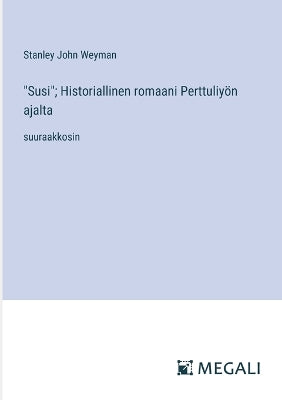 Stanley John Weyman

"Susi"; Historiallinen romaani Perttuliyön ajalta

suuraakkosin

MEGALI